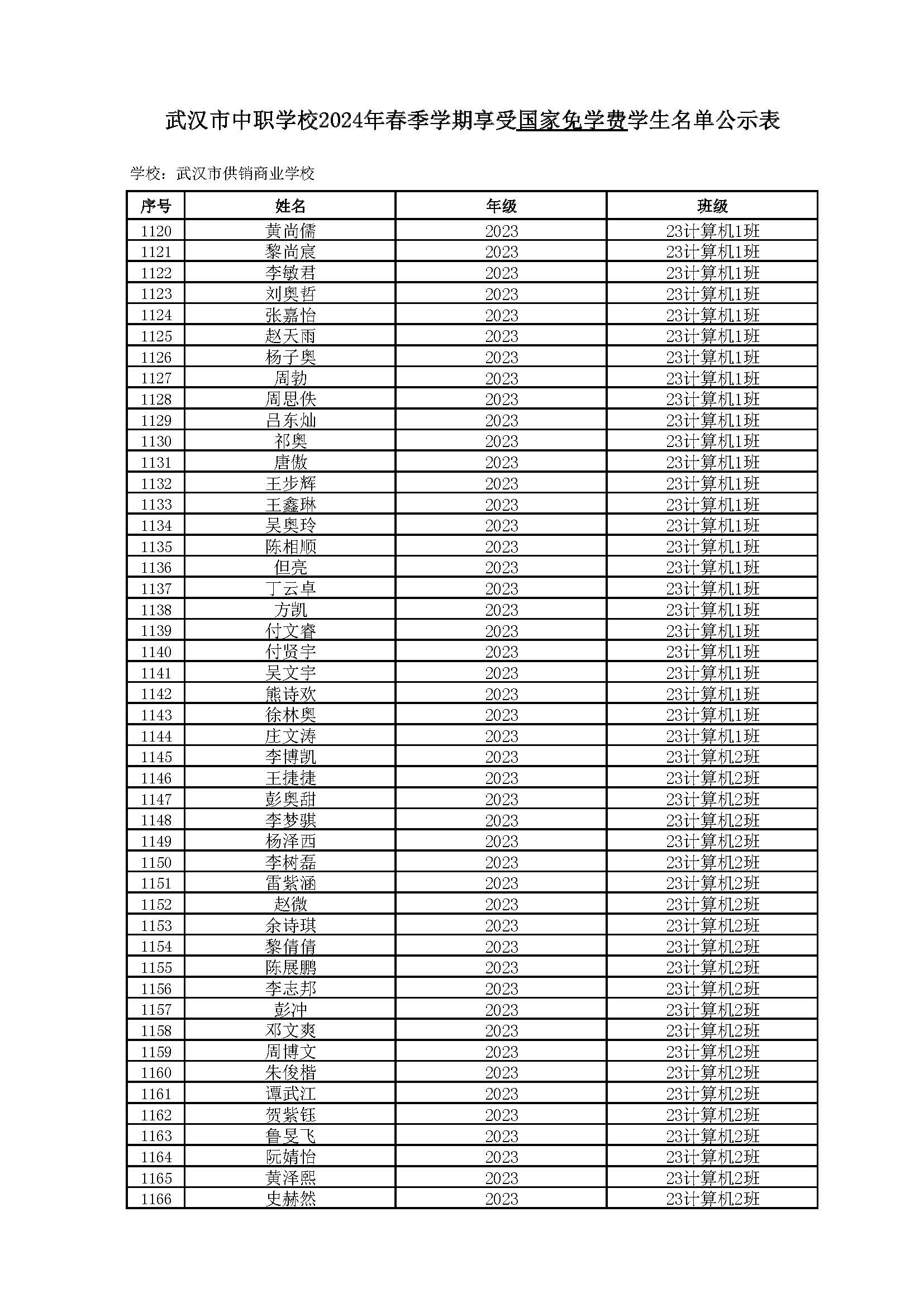 武汉市中职学校2024年春季学期享受国家免学费学生名单公示表

学校：武汉市供销商业学校

| 序号 | 姓名 | 年级 | 班级 |
|---|---|---|---|
| 1120 | 黄尚儒 | 2023 | 23计算机1班 |
| 1121 | 黎尚宸 | 2023 | 23计算机1班 |
| 1122 | 李敏君 | 2023 | 23计算机1班 |
| 1123 | 刘奥哲 | 2023 | 23计算机1班 |
| 1124 | 张嘉怡 | 2023 | 23计算机1班 |
| 1125 | 赵天雨 | 2023 | 23计算机1班 |
| 1126 | 杨子奥 | 2023 | 23计算机1班 |
| 1127 | 周勃 | 2023 | 23计算机1班 |
| 1128 | 周思佚 | 2023 | 23计算机1班 |
| 1129 | 吕东灿 | 2023 | 23计算机1班 |
| 1130 | 祁奥 | 2023 | 23计算机1班 |
| 1131 | 唐傲 | 2023 | 23计算机1班 |
| 1132 | 王步辉 | 2023 | 23计算机1班 |
| 1133 | 王鑫琳 | 2023 | 23计算机1班 |
| 1134 | 吴奥玲 | 2023 | 23计算机1班 |
| 1135 | 陈相顺 | 2023 | 23计算机1班 |
| 1136 | 但亮 | 2023 | 23计算机1班 |
| 1137 | 丁云卓 | 2023 | 23计算机1班 |
| 1138 | 方凯 | 2023 | 23计算机1班 |
| 1139 | 付文睿 | 2023 | 23计算机1班 |
| 1140 | 付贤宇 | 2023 | 23计算机1班 |
| 1141 | 吴文宇 | 2023 | 23计算机1班 |
| 1142 | 熊诗欢 | 2023 | 23计算机1班 |
| 1143 | 徐林奥 | 2023 | 23计算机1班 |
| 1144 | 庄文涛 | 2023 | 23计算机1班 |
| 1145 | 李博凯 | 2023 | 23计算机2班 |
| 1146 | 王捷捷 | 2023 | 23计算机2班 |
| 1147 | 彭奥甜 | 2023 | 23计算机2班 |
| 1148 | 李梦骐 | 2023 | 23计算机2班 |
| 1149 | 杨泽西 | 2023 | 23计算机2班 |
| 1150 | 李树磊 | 2023 | 23计算机2班 |
| 1151 | 雷紫涵 | 2023 | 23计算机2班 |
| 1152 | 赵微 | 2023 | 23计算机2班 |
| 1153 | 余诗琪 | 2023 | 23计算机2班 |
| 1154 | 黎倩倩 | 2023 | 23计算机2班 |
| 1155 | 陈展鹏 | 2023 | 23计算机2班 |
| 1156 | 李志邦 | 2023 | 23计算机2班 |
| 1157 | 彭冲 | 2023 | 23计算机2班 |
| 1158 | 邓文爽 | 2023 | 23计算机2班 |
| 1159 | 周博文 | 2023 | 23计算机2班 |
| 1160 | 朱俊楷 | 2023 | 23计算机2班 |
| 1161 | 谭武江 | 2023 | 23计算机2班 |
| 1162 | 贺紫钰 | 2023 | 23计算机2班 |
| 1163 | 鲁旻飞 | 2023 | 23计算机2班 |
| 1164 | 阮婧怡 | 2023 | 23计算机2班 |
| 1165 | 黄泽熙 | 2023 | 23计算机2班 |
| 1166 | 史赫然 | 2023 | 23计算机2班 |